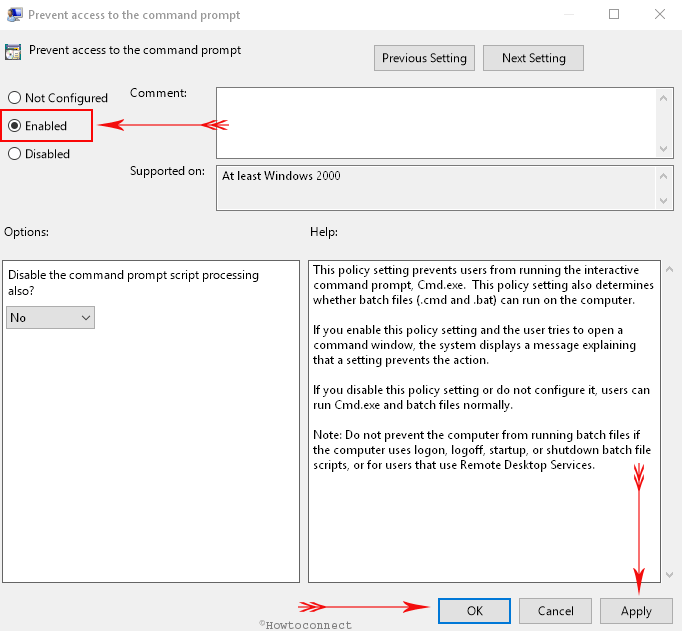 Prevent access to the command prompt

Prevent access to the command prompt

Previous Setting

Next Setting

Not Configured

Enabled

Disabled

Comment:

Supported on:

At least Windows 2000

Options:

Help:

Disable the command prompt script processing also?

No

This policy setting prevents users from running the interactive command prompt, Cmd.exe. This policy setting also determines whether batch files (.cmd and .bat) can run on the computer.

If you enable this policy setting and the user tries to open a command window, the system displays a message explaining that a setting prevents the action.

If you disable this policy setting or do not configure it, users can run Cmd.exe and batch files normally.

Note: Do not prevent the computer from running batch files if the computer uses logon, logoff, startup, or shutdown batch file scripts, or for users that use Remote Desktop Services.

OK

Cancel

Apply

©Howtoconnect